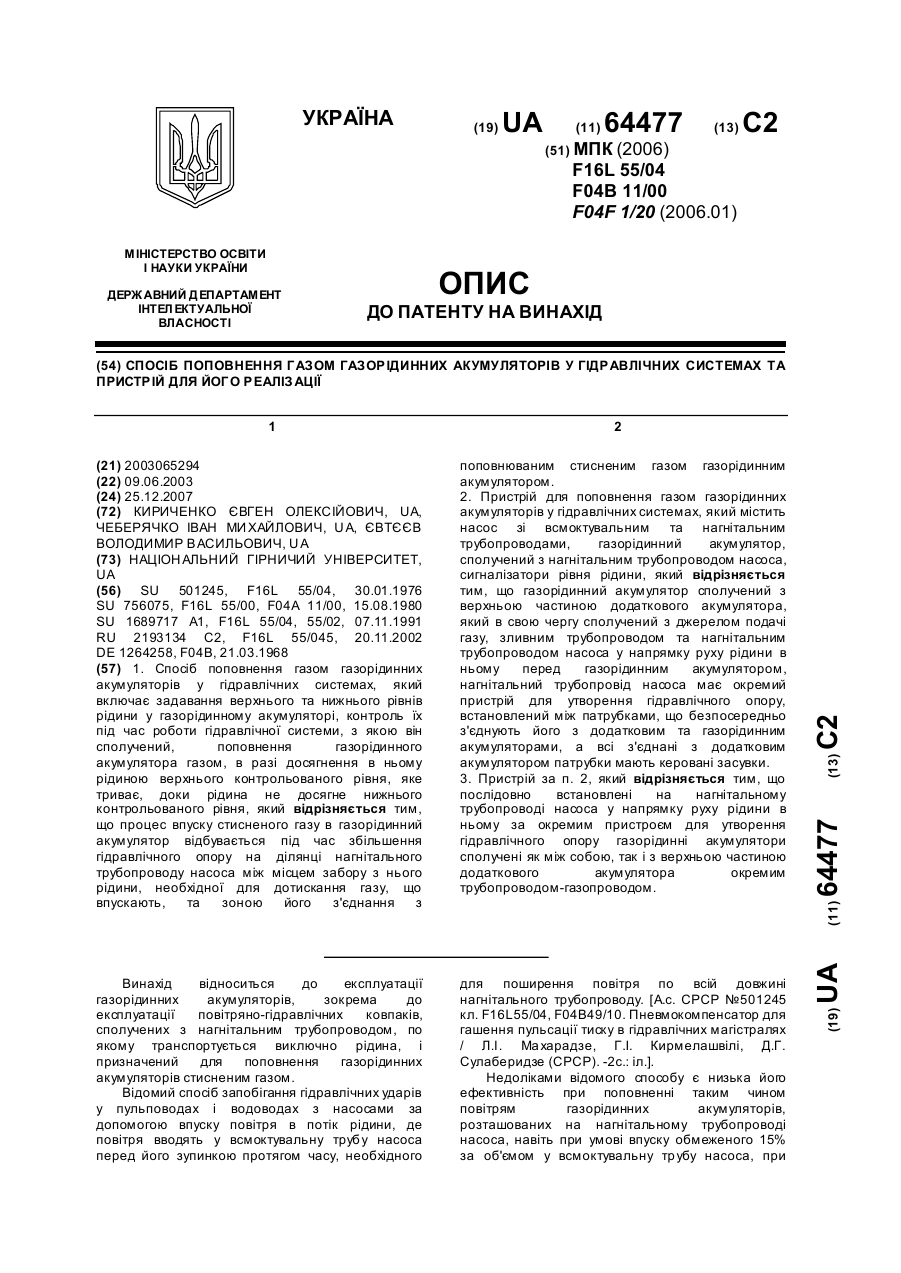 УКРАЇНА

(19) UA (11) 64477 (13) C2

(51) МПК (2006)
F16L 55/04
F04B 11/00
F04F 1/20 (2006.01)

МІНІСТЕРСТВО ОСВІТИ І НАУКИ УКРАЇНИ

ДЕРЖАВНИЙ ДЕПАРТАМЕНТ ІНТЕЛЕКТУАЛЬНОЇ ВЛАСНОСТІ

ОПИС
ДО ПАТЕНТУ НА ВИНАХІД

(54) СПОСІБ ПОПОВНЕННЯ ГАЗОМ ГАЗОРІДИННИХ АКУМУЛЯТОРІВ У ГІДРАВЛІЧНИХ СИСТЕМАХ ТА ПРИСТРІЙ ДЛЯ ЙОГО РЕАЛІЗАЦІЇ

1

(21) 2003065294
(22) 09.06.2003
(24) 25.12.2007
(72) КИРИЧЕНКО ЄВГЕН ОЛЕКСІЙОВИЧ, UA, ЧЕБЕРЯЧКО ІВАН МИХАЙЛОВИЧ, UA, ЄВТЄЄВ ВОЛОДИМИР ВАСИЛЬОВИЧ, UA
(73) НАЦІОНАЛЬНИЙ ГІРНИЧИЙ УНІВЕРСИТЕТ, UA
(56) SU 501245, F16L 55/04, 30.01.1976 SU 756075, F16L 55/00, F04A 11/00, 15.08.1980 SU 1689717 A1, F16L 55/04, 55/02, 07.11.1991 RU 2193134 C2, F16L 55/045, 20.11.2002 DE 1264258, F04B, 21.03.1968
(57) 1. Спосіб поповнення газом газорідинних акумуляторів у гідравлічних системах, який включає задавання верхнього та нижнього рівнів рідини у газорідинному акумуляторі, контроль їх під час роботи гідравлічної системи, з якою він сполучений, поповнення газорідинного акумулятора газом, в разі досягнення в ньому рідиною верхнього контрольованого рівня, яке триває, доки рідина не досягне нижнього контрольованого рівня, який відрізняється тим, що процес впуску стисненого газу в газорідинний акумулятор відбувається під час збільшення гідравлічного опору на ділянці нагнітального трубопроводу насоса між місцем забору з нього рідини, необхідної для дотискання газу, що впускають, та зоною його з'єднання з

2

поповнюваним стисненим газом газорідинним акумулятором.
2. Пристрій для поповнення газом газорідинних акумуляторів у гідравлічних системах, який містить насос зі всмоктувальним та нагнітальним трубопроводами, газорідинний акумулятор, сполучений з нагнітальним трубопроводом насоса, сигналізатори рівня рідини, який відрізняється тим, що газорідинний акумулятор сполучений з верхньою частиною додаткового акумулятора, який в свою чергу сполучений з джерелом подачі газу, зливним трубопроводом та нагнітальним трубопроводом насоса у напрямку руху рідини в ньому перед газорідинним акумулятором, нагнітальний трубопровід насоса має окремий пристрій для утворення гідравлічного опору, встановлений між патрубками, що безпосередньо з'єднують його з додатковим та газорідинним акумуляторами, а всі з'єднані з додатковим акумулятором патрубки мають керовані засувки.
3. Пристрій за п. 2, який відрізняється тим, що послідовно встановлені на нагнітальному трубопроводі насоса у напрямку руху рідини в ньому за окремим пристроєм для утворення гідравлічного опору газорідинні акумулятори сполучені як між собою, так і з верхньою частиною додаткового акумулятора окремим трубопроводом-газопроводом.

(19) UA (11) 64477 (13) C2

Винахід відноситься до експлуатації газорідинних акумуляторів, зокрема до експлуатації повітряно-гідравлічних ковпаків, сполучених з нагнітальним трубопроводом, по якому транспортується виключно рідина, і призначений для поповнення газорідинних акумуляторів стисненим газом.

Відомий спосіб запобігання гідравлічних ударів у пульповодах і водоводах з насосами за допомогою впуску повітря в потік рідини, де повітря вводять у всмоктувальну трубу насоса перед його зупинкою протягом часу, необхідного для поширення повітря по всій довжині нагнітального трубопроводу. [А.с. СРСР №501245 кл. F16L55/04, F04B49/10. Пневмокомпенсатор для гашення пульсації тиску в гідравлічних магістралях / Л.І. Махарадзе, Г.І. Кирмелашвілі, Д.Г. Сулаберидзе (СРСР). -2с.: іл.].

Недоліками відомого способу є низька його ефективність при поповненні таким чином повітрям газорідинних акумуляторів, розташованих на нагнітальному трубопроводі насоса, навіть при умові впуску обмеженого 15% за об'ємом у всмоктувальну трубу насоса, при